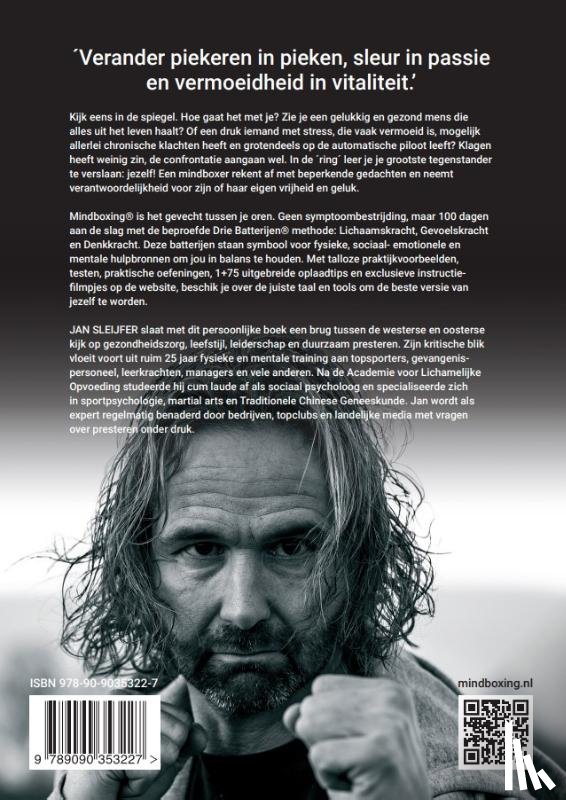 ´Verander piekeren in pieken, sleur in passie en vermoeidheid in vitaliteit.´

Kijk eens in de spiegel. Hoe gaat het met je? Zie je een gelukkig en gezond mens die alles uit het leven haalt? Of een druk iemand met stress, die vaak vermoeid is, mogelijk allerlei chronische klachten heeft en grotendeels op de automatische piloot leeft? Klagen heeft weinig zin, de confrontatie aangaan wel. In de ´ring´ leer je je grootste tegenstander te verslaan: jezelf! Een mindboxer rekent af met beperkende gedachten en neemt verantwoordelijkheid voor zijn of haar eigen vrijheid en geluk.

Mindboxing® is het gevecht tussen je oren. Geen symptoombestrijding, maar 100 dagen aan de slag met de beproefde Drie Batterijen® methode: Lichaamskracht, Gevoelskracht en Denkkracht. Deze batterijen staan symbool voor fysieke, sociaal- emotionele en mentale hulpbronnen om jou in balans te houden. Met talloze praktijkvoorbeelden, testen, praktische oefeningen, 1+75 uitgebreide oplaadtips en exclusieve instructiefilmpjes op de website, beschik je over de juiste taal en tools om de beste versie van jezelf te worden.

JAN SLEIJFER slaat met dit persoonlijke boek een brug tussen de westerse en oosterse kijk op gezondheidszorg, leefstijl, leiderschap en duurzaam presteren. Zijn kritische blik vloeit voort uit ruim 25 jaar fysieke en mentale training aan topsporters, gevangenispersoneel, leerkrachten, managers en vele anderen. Na de Academie voor Lichamelijke Opvoeding studeerde hij cum laude af als sociaal psycholoog en specialiseerde zich in sportpsychologie, martial arts en Traditionele Chinese Geneeskunde. Jan wordt als expert regelmatig benaderd door bedrijven, topclubs en landelijke media met vragen over presteren onder druk.

ISBN 978-90-9035322-7

9 789090 353227 >

mindboxing.nl